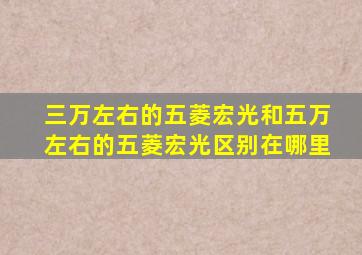 三万左右的五菱宏光和五万左右的五菱宏光区别在哪里